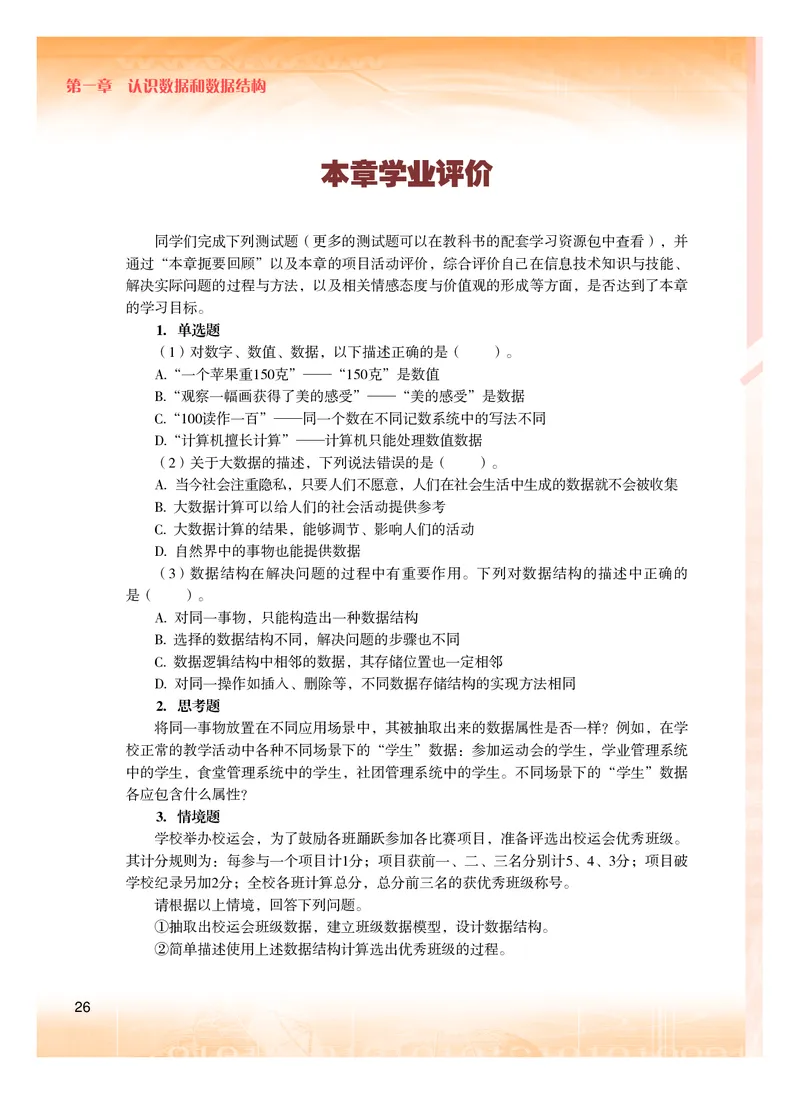 第一章　认识数据和数据结构

本章学业评价

同学们完成下列测试题（更多的测试题可以在教科书的配套学习资源包中查看），并通过“本章扼要回顾”以及本章的项目活动评价，综合评价自己在信息技术知识与技能、解决实际问题的过程与方法，以及相关情感态度与价值观的形成等方面，是否达到了本章的学习目标。

1. 单选题

（1）对数字、数值、数据，以下描述正确的是（　　）。

A. “一个苹果重150克”——“150克”是数值

B. “观察一幅画获得了美的感受”——“美的感受”是数据

C. “100读作一百”——同一个数在不同记数系统中的写法不同

D. “计算机擅长计算”——计算机只能处理数值数据

（2）关于大数据的描述，下列说法错误的是（　　）。

A. 当今社会注重隐私，只要人们不愿意，人们在社会生活中生成的数据就不会被收集

B. 大数据计算可以给人们的社会活动提供参考

C. 大数据计算的结果，能够调节、影响人们的活动

D. 自然界中的事物也能提供数据

（3）数据结构在解决问题的过程中有重要作用。下列对数据结构的描述中正确的是（　　）。

A. 对同一事物，只能构造出一种数据结构

B. 选择的数据结构不同，解决问题的步骤也不同

C. 数据逻辑结构中相邻的数据，其存储位置也一定相邻

D. 对同一操作如插入、删除等，不同数据存储结构的实现方法相同

2. 思考题

将同一事物放置在不同应用场景中，其被抽取出来的数据属性是否一样？例如，在学校正常的教学活动中各种不同场景下的“学生”数据：参加运动会的学生，学业管理系统中的学生，食堂管理系统中的学生，社团管理系统中的学生。不同场景下的“学生”数据各应包含什么属性？

3. 情境题

学校举办校运会，为了鼓励各班踊跃参加各比赛项目，准备评选出校运会优秀班级。其计分规则为：每参与一个项目计1分；项目获前一、二、三名分别计5、4、3分；项目破学校纪录另加2分；全校各班计算总分，总分前三名的获优秀班级称号。

请根据以上情境，回答下列问题。

①抽取出校运会班级数据，建立班级数据模型，设计数据结构。

②简单描述使用上述数据结构计算选出优秀班级的过程。

26